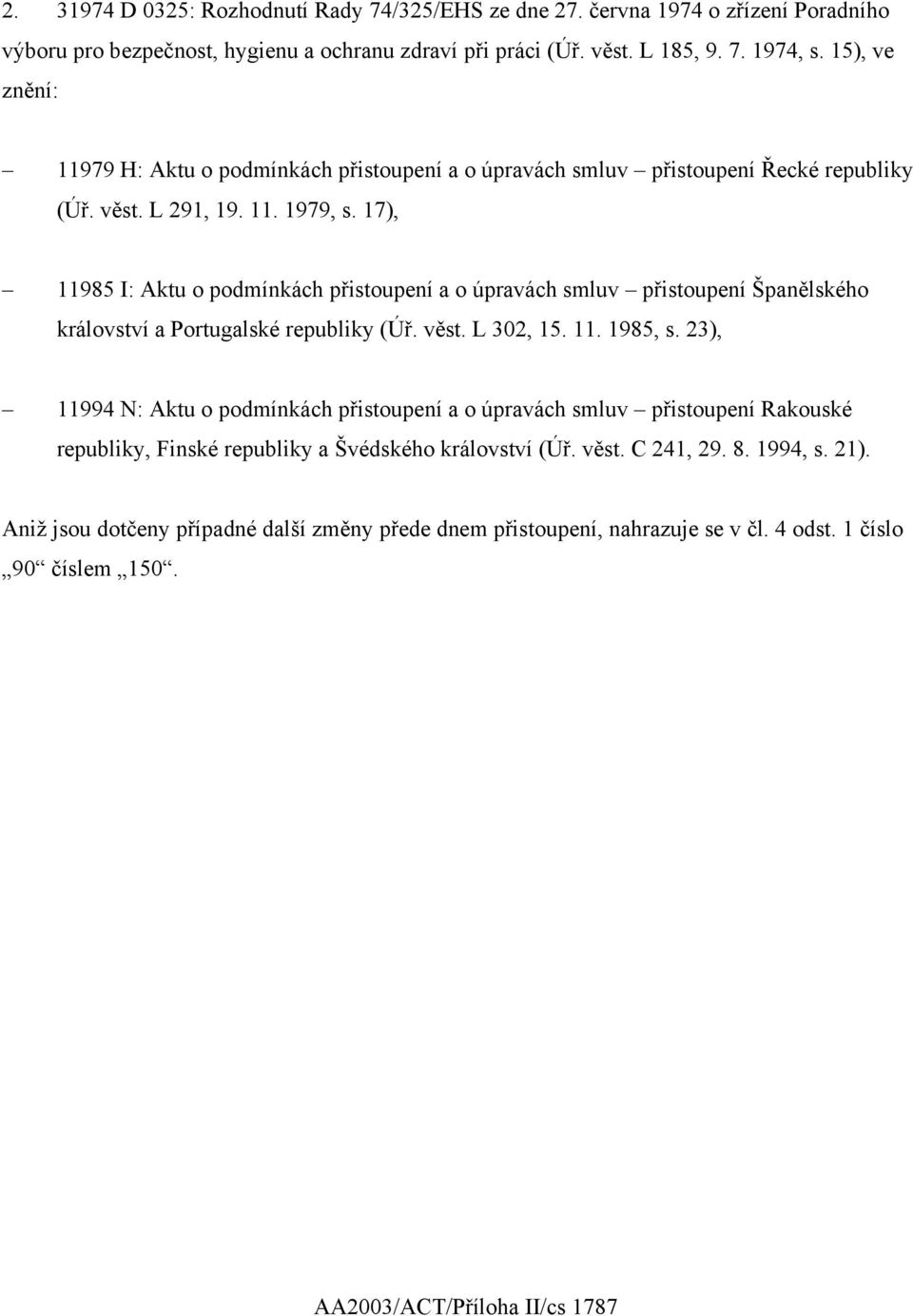 2. 31974 D 0325: Rozhodnutí Rady 74/325/EHS ze dne 27. června 1974 o zřízení Poradního výboru pro bezpečnost, hygienu a ochranu zdraví při práci (Úř. věst. L 185, 9. 7. 1974, s. 15), ve znění:

– 11979 H: Aktu o podmínkách přistoupení a o úpravách smluv – přistoupení Řecké republiky (Úř. věst. L 291, 19. 11. 1979, s. 17),

– 11985 I: Aktu o podmínkách přistoupení a o úpravách smluv – přistoupení Španělského království a Portugalské republiky (Úř. věst. L 302, 15. 11. 1985, s. 23),

– 11994 N: Aktu o podmínkách přistoupení a o úpravách smluv – přistoupení Rakouské republiky, Finské republiky a Švédského království (Úř. věst. C 241, 29. 8. 1994, s. 21).

Aniž jsou dotčeny případné další změny přede dnem přistoupení, nahrazuje se v čl. 4 odst. 1 číslo „90“ číslem „150“.

AA2003/ACT/Příloha II/cs 1787